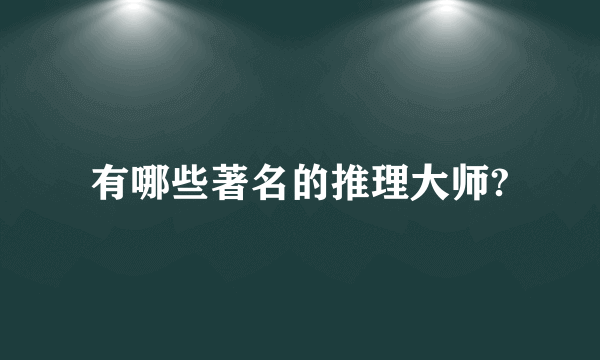 有哪些著名的推理大师?